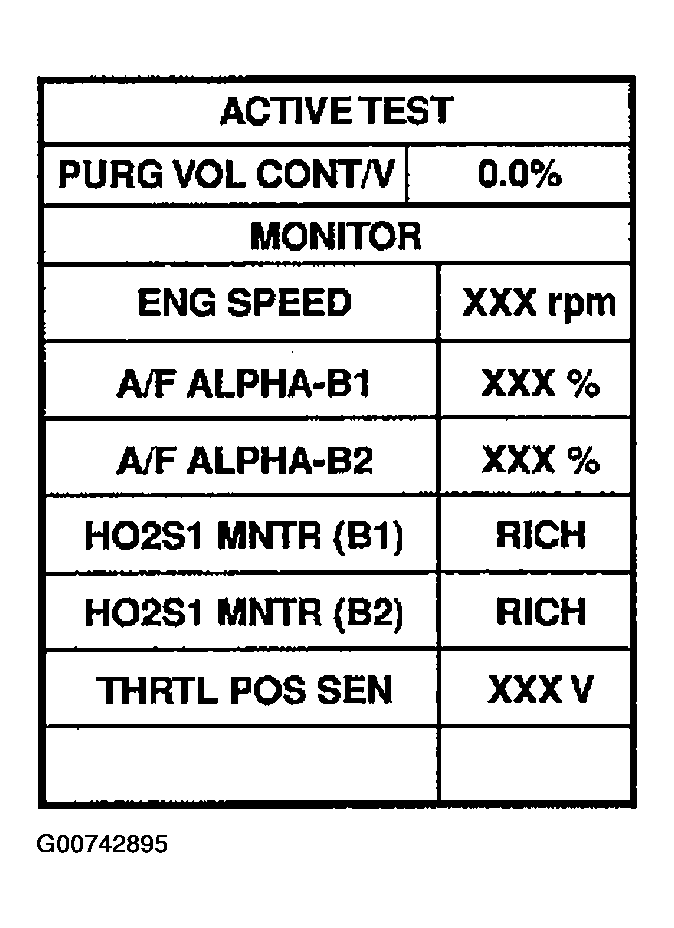 | ACTIVE TEST | |
|---|---|
| PURG VOL CONT/V | 0.0% |
| MONITOR | |
| ENG SPEED | XXX rpm |
| A/F ALPHA-B1 | XXX % |
| A/F ALPHA-B2 | XXX % |
| HO2S1 MNTR (B1) | RICH |
| HO2S1 MNTR (B2) | RICH |
| THRTL POS SEN | XXX V |
| | |

G00742895